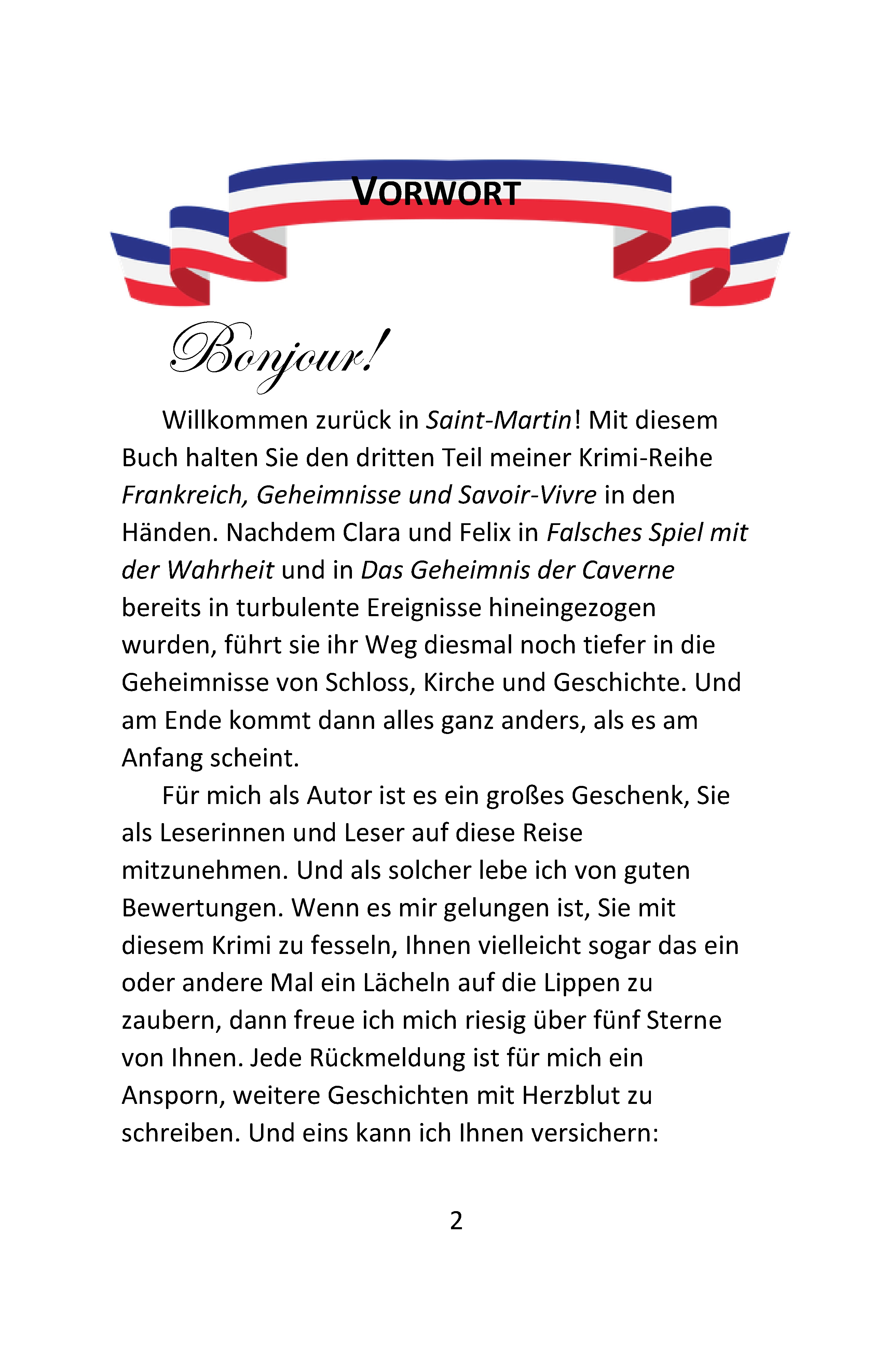 VORWORT

Bonjour!

Willkommen zurück in Saint-Martin! Mit diesem Buch halten Sie den dritten Teil meiner Krimi-Reihe Frankreich, Geheimnisse und Savoir-Vivre in den Händen. Nachdem Clara und Felix in Falsches Spiel mit der Wahrheit und in Das Geheimnis der Caverne bereits in turbulente Ereignisse hineingezogen wurden, führt sie ihr Weg diesmal noch tiefer in die Geheimnisse von Schloss, Kirche und Geschichte. Und am Ende kommt dann alles ganz anders, als es am Anfang scheint.

Für mich als Autor ist es ein großes Geschenk, Sie als Leserinnen und Leser auf diese Reise mitzunehmen. Und als solcher lebe ich von guten Bewertungen. Wenn es mir gelungen ist, Sie mit diesem Krimi zu fesseln, Ihnen vielleicht sogar das ein oder andere Mal ein Lächeln auf die Lippen zu zaubern, dann freue ich mich riesig über fünf Sterne von Ihnen. Jede Rückmeldung ist für mich ein Ansporn, weitere Geschichten mit Herzblut zu schreiben. Und eins kann ich Ihnen versichern:

2